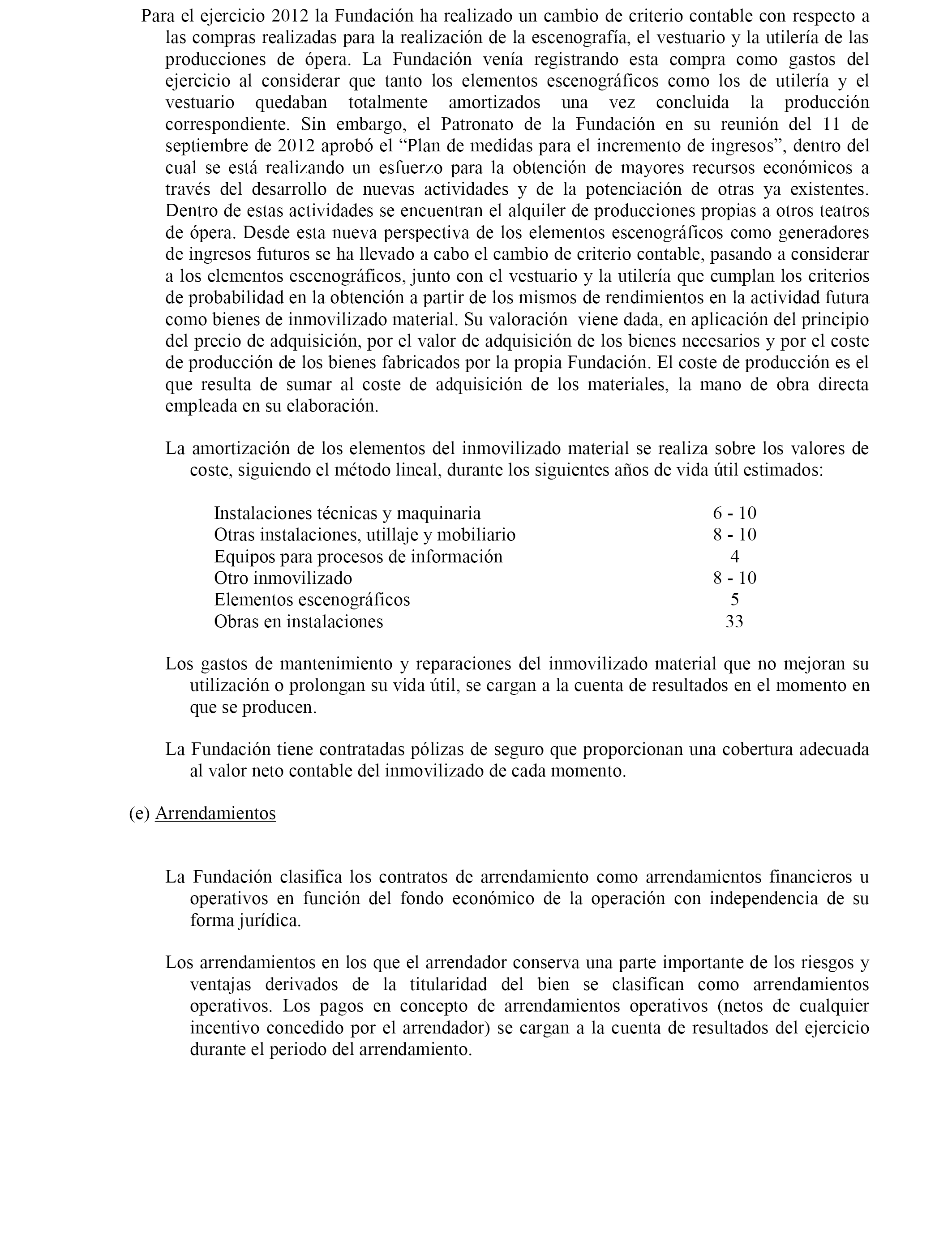 Para el ejercicio 2012 la Fundación ha realizado un cambio de criterio contable con respecto a las compras realizadas para la realización de la escenografía, el vestuario y la utilería de las producciones de ópera. La Fundación venía registrando esta compra como gastos del ejercicio al considerar que tanto los elementos escenográficos como los de utilería y el vestuario quedaban totalmente amortizados una vez concluida la producción correspondiente. Sin embargo, el Patronato de la Fundación en su reunión del 11 de septiembre de 2012 aprobó el “Plan de medidas para el incremento de ingresos”, dentro del cual se está realizando un esfuerzo para la obtención de mayores recursos económicos a través del desarrollo de nuevas actividades y de la potenciación de otras ya existentes. Dentro de estas actividades se encuentran el alquiler de producciones propias a otros teatros de ópera. Desde esta nueva perspectiva de los elementos escenográficos como generadores de ingresos futuros se ha llevado a cabo el cambio de criterio contable, pasando a considerar a los elementos escenográficos, junto con el vestuario y la utilería que cumplan los criterios de probabilidad en la obtención a partir de los mismos de rendimientos en la actividad futura como bienes de inmovilizado material. Su valoración viene dada, en aplicación del principio del precio de adquisición, por el valor de adquisición de los bienes necesarios y por el coste de producción de los bienes fabricados por la propia Fundación. El coste de producción es el que resulta de sumar al coste de adquisición de los materiales, la mano de obra directa empleada en su elaboración.

La amortización de los elementos del inmovilizado material se realiza sobre los valores de coste, siguiendo el método lineal, durante los siguientes años de vida útil estimados:

| | |
|---|---|
| Instalaciones técnicas y maquinaria | 6 - 10 |
| Otras instalaciones, utillaje y mobiliario | 8 - 10 |
| Equipos para procesos de información | 4 |
| Otro inmovilizado | 8 - 10 |
| Elementos escenográficos | 5 |
| Obras en instalaciones | 33 |

Los gastos de mantenimiento y reparaciones del inmovilizado material que no mejoran su utilización o prolongan su vida útil, se cargan a la cuenta de resultados en el momento en que se producen.

La Fundación tiene contratadas pólizas de seguro que proporcionan una cobertura adecuada al valor neto contable del inmovilizado de cada momento.

(e) Arrendamientos

La Fundación clasifica los contratos de arrendamiento como arrendamientos financieros u operativos en función del fondo económico de la operación con independencia de su forma jurídica.

Los arrendamientos en los que el arrendador conserva una parte importante de los riesgos y ventajas derivados de la titularidad del bien se clasifican como arrendamientos operativos. Los pagos en concepto de arrendamientos operativos (netos de cualquier incentivo concedido por el arrendador) se cargan a la cuenta de resultados del ejercicio durante el periodo del arrendamiento.